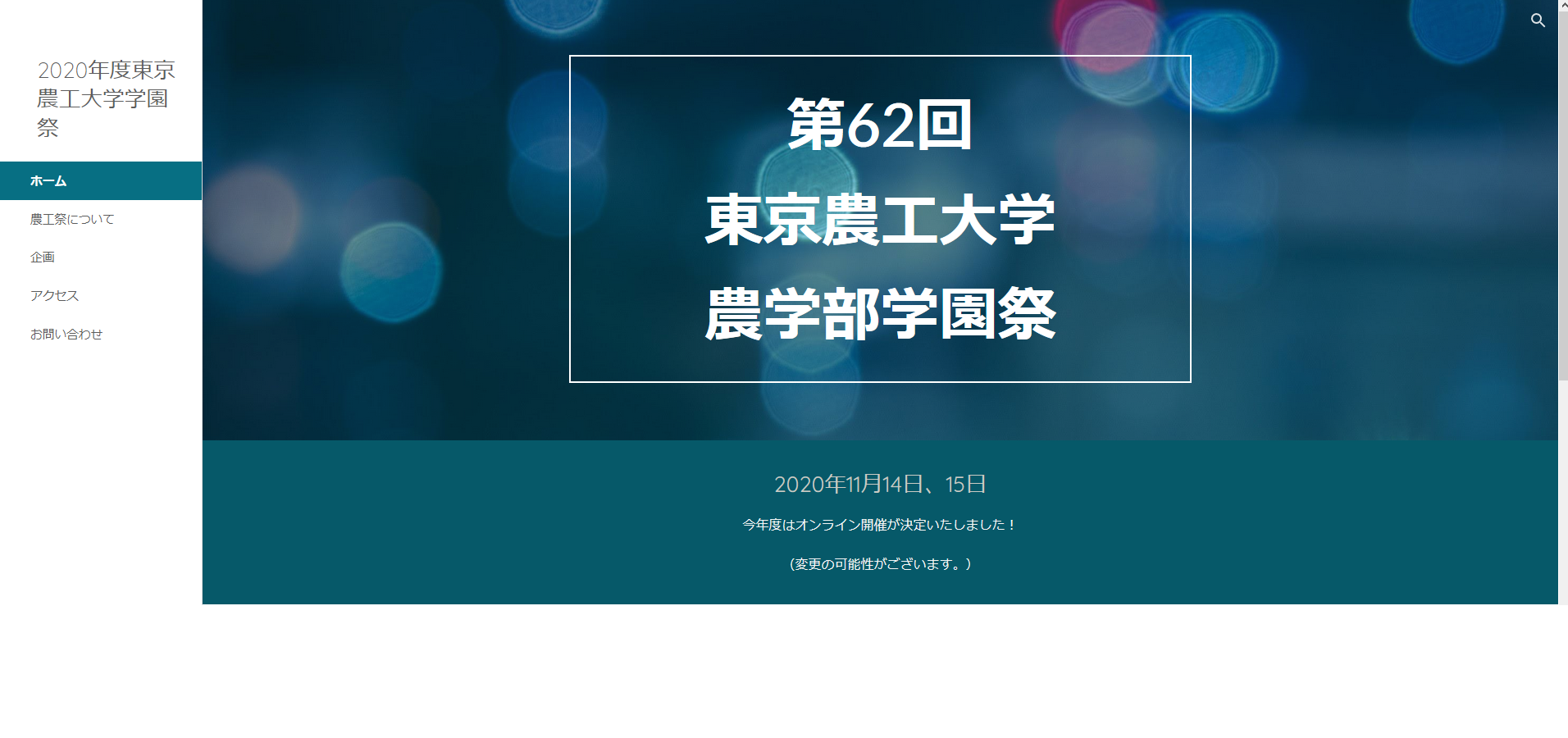 2020年度東京農工大学学園祭

ホーム
農工祭について
企画
アクセス
お問い合わせ

第62回
東京農工大学
農学部学園祭

2020年11月14日、15日

今年度はオンライン開催が決定いたしました！

（変更の可能性がございます。）